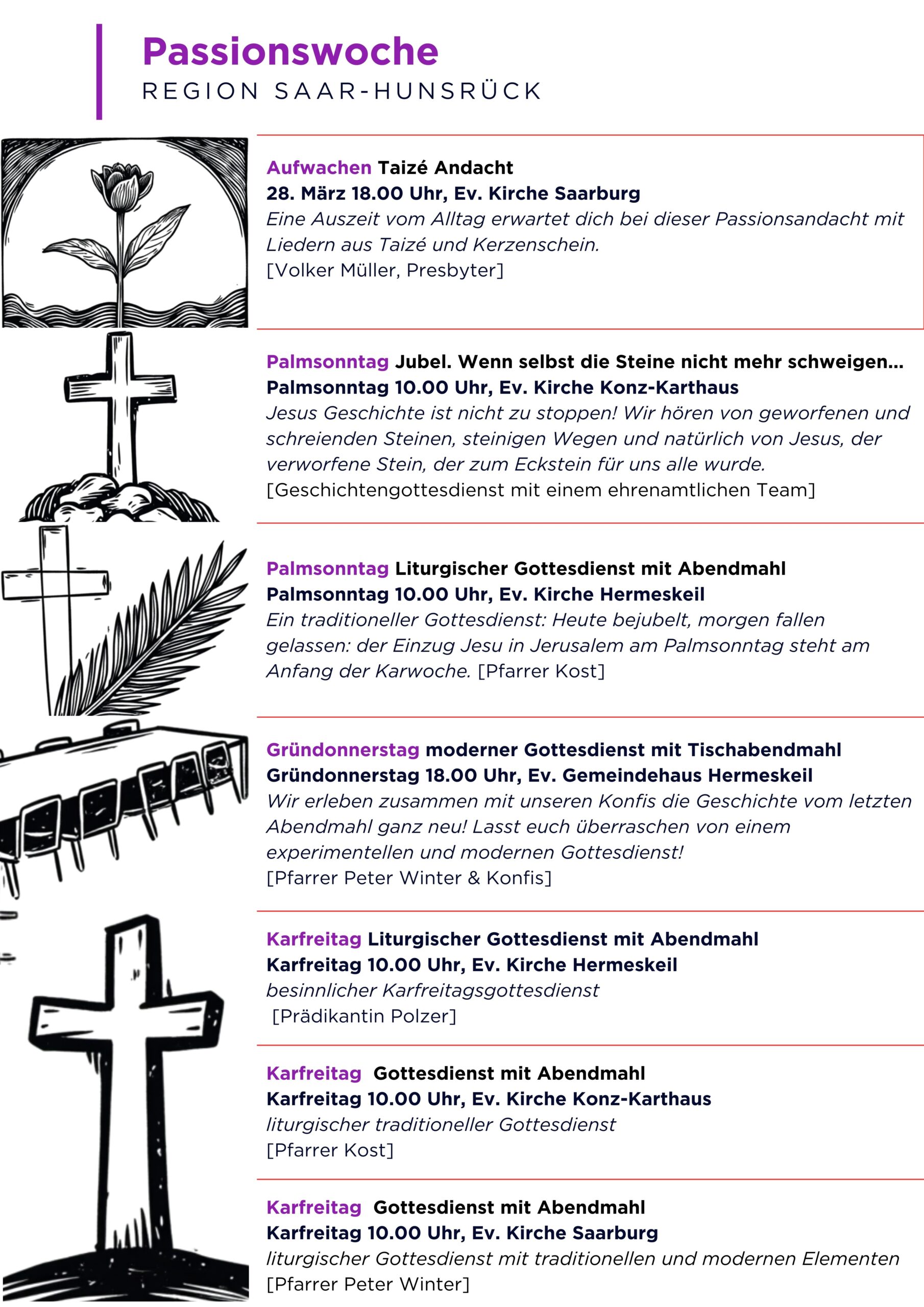 Passionswoche
REGION SAAR-HUNSRÜCK

Aufwachen Taizé Andacht
28. März 18.00 Uhr, Ev. Kirche Saarburg
Eine Auszeit vom Alltag erwartet dich bei dieser Passionsandacht mit Liedern aus Taizé und Kerzenschein.
[Volker Müller, Presbyter]

Palmsonntag Jubel. Wenn selbst die Steine nicht mehr schweigen...
Palmsonntag 10.00 Uhr, Ev. Kirche Konz-Karthaus
Jesus Geschichte ist nicht zu stoppen! Wir hören von geworfenen und schreienden Steinen, steinigen Wegen und natürlich von Jesus, der verworfene Stein, der zum Eckstein für uns alle wurde.
[Geschichtengottesdienst mit einem ehrenamtlichen Team]

Palmsonntag Liturgischer Gottesdienst mit Abendmahl
Palmsonntag 10.00 Uhr, Ev. Kirche Hermeskeil
Ein traditioneller Gottesdienst: Heute bejubelt, morgen fallen gelassen: der Einzug Jesu in Jerusalem am Palmsonntag steht am Anfang der Karwoche. [Pfarrer Kost]

Gründonnerstag moderner Gottesdienst mit Tischabendmahl
Gründonnerstag 18.00 Uhr, Ev. Gemeindehaus Hermeskeil
Wir erleben zusammen mit unseren Konfis die Geschichte vom letzten Abendmahl ganz neu! Lasst euch überraschen von einem experimentellen und modernen Gottesdienst!
[Pfarrer Peter Winter & Konfis]

Karfreitag Liturgischer Gottesdienst mit Abendmahl
Karfreitag 10.00 Uhr, Ev. Kirche Hermeskeil
besinnlicher Karfreitagsgottesdienst
[Prädikantin Polzer]

Karfreitag Gottesdienst mit Abendmahl
Karfreitag 10.00 Uhr, Ev. Kirche Konz-Karthaus
liturgischer traditioneller Gottesdienst
[Pfarrer Kost]

Karfreitag Gottesdienst mit Abendmahl
Karfreitag 10.00 Uhr, Ev. Kirche Saarburg
liturgischer Gottesdienst mit traditionellen und modernen Elementen
[Pfarrer Peter Winter]